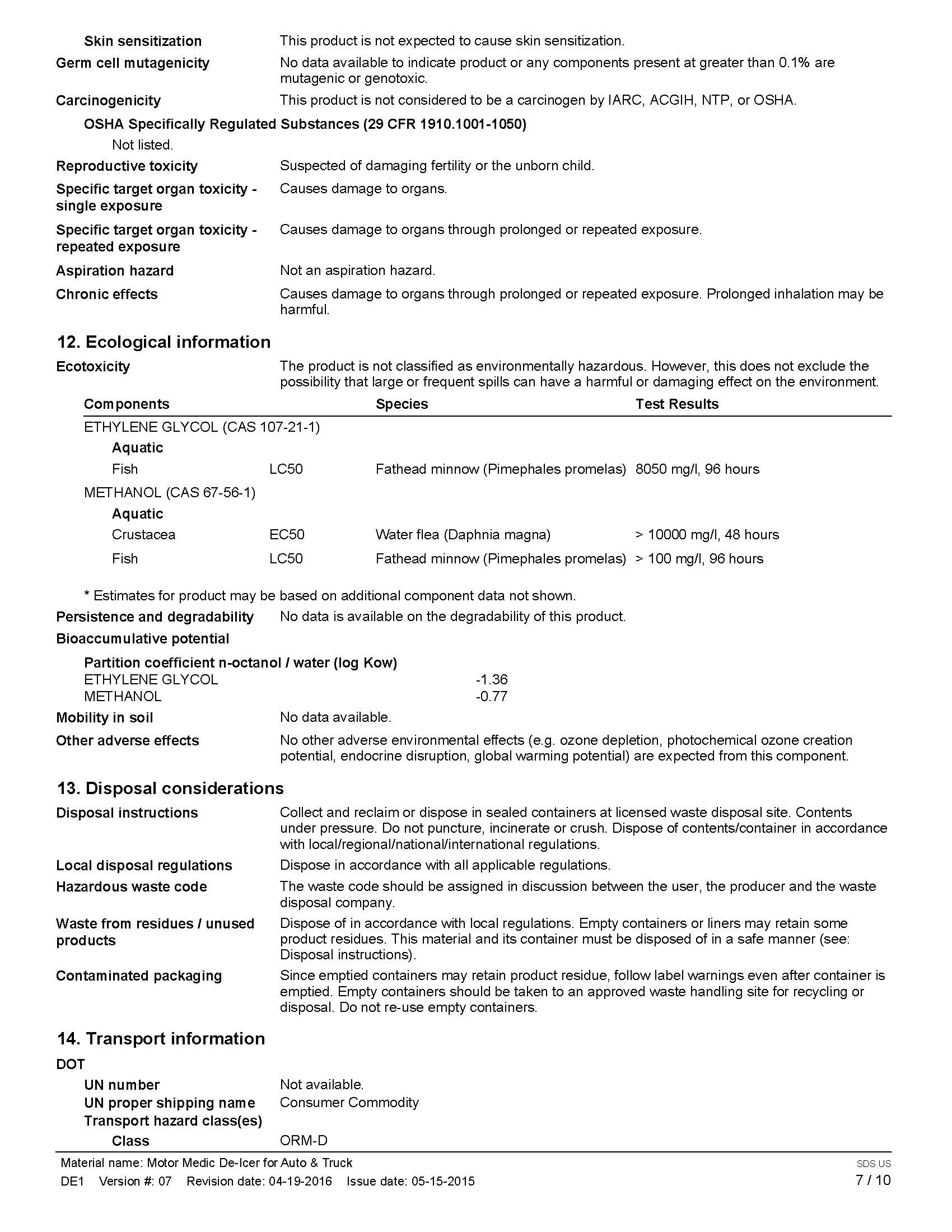 Skin sensitization This product is not expected to cause skin sensitization.

Germ cell mutagenicity No data available to indicate product or any components present at greater than 0.1% are mutagenic or genotoxic.

Carcinogenicity This product is not considered to be a carcinogen by IARC, ACGIH, NTP, or OSHA.

OSHA Specifically Regulated Substances (29 CFR 1910.1001-1050)

Not listed.

Reproductive toxicity Suspected of damaging fertility or the unborn child.

Specific target organ toxicity - single exposure Causes damage to organs.

Specific target organ toxicity - repeated exposure Causes damage to organs through prolonged or repeated exposure.

Aspiration hazard Not an aspiration hazard.

Chronic effects Causes damage to organs through prolonged or repeated exposure. Prolonged inhalation may be harmful.

12. Ecological information

Ecotoxicity The product is not classified as environmentally hazardous. However, this does not exclude the possibility that large or frequent spills can have a harmful or damaging effect on the environment.

| Components | | Species | Test Results |
|---|---|---|---|
| ETHYLENE GLYCOL (CAS 107-21-1) | | | |
| Aquatic | | | |
| Fish | LC50 | Fathead minnow (Pimephales promelas) | 8050 mg/l, 96 hours |
| METHANOL (CAS 67-56-1) | | | |
| Aquatic | | | |
| Crustacea | EC50 | Water flea (Daphnia magna) | > 10000 mg/l, 48 hours |
| Fish | LC50 | Fathead minnow (Pimephales promelas) | > 100 mg/l, 96 hours |

* Estimates for product may be based on additional component data not shown.

Persistence and degradability No data is available on the degradability of this product.

Bioaccumulative potential

Partition coefficient n-octanol / water (log Kow)
ETHYLENE GLYCOL -1.36
METHANOL -0.77

Mobility in soil No data available.

Other adverse effects No other adverse environmental effects (e.g. ozone depletion, photochemical ozone creation potential, endocrine disruption, global warming potential) are expected from this component.

13. Disposal considerations

Disposal instructions Collect and reclaim or dispose in sealed containers at licensed waste disposal site. Contents under pressure. Do not puncture, incinerate or crush. Dispose of contents/container in accordance with local/regional/national/international regulations.

Local disposal regulations Dispose in accordance with all applicable regulations.

Hazardous waste code The waste code should be assigned in discussion between the user, the producer and the waste disposal company.

Waste from residues / unused products Dispose of in accordance with local regulations. Empty containers or liners may retain some product residues. This material and its container must be disposed of in a safe manner (see: Disposal instructions).

Contaminated packaging Since emptied containers may retain product residue, follow label warnings even after container is emptied. Empty containers should be taken to an approved waste handling site for recycling or disposal. Do not re-use empty containers.

14. Transport information

DOT

UN number Not available.
UN proper shipping name Consumer Commodity
Transport hazard class(es)
Class ORM-D

Material name: Motor Medic De-Icer for Auto & Truck SDS US
DE1 Version #: 07 Revision date: 04-19-2016 Issue date: 05-15-2015 7 / 10